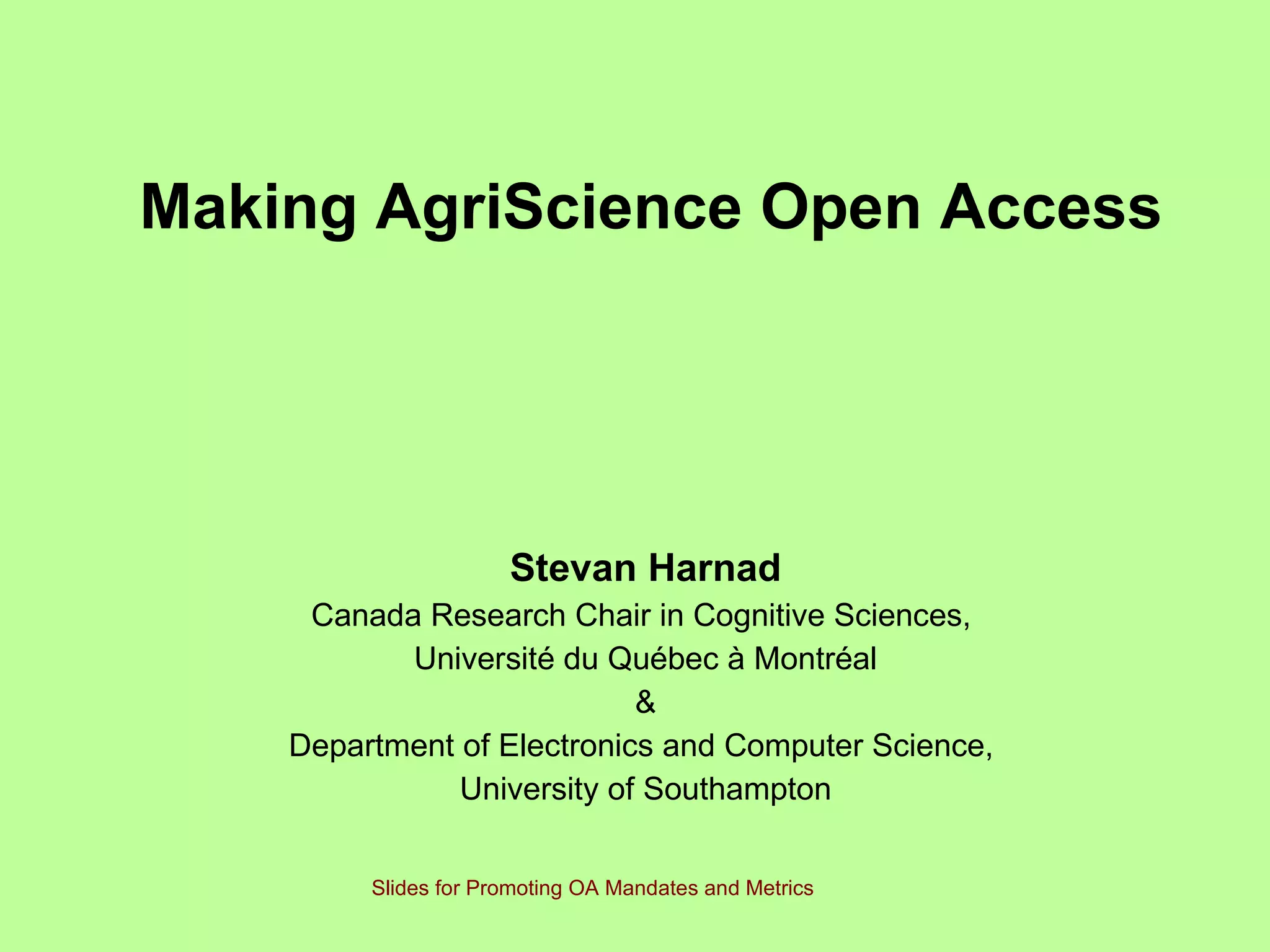 Making AgriScience Open Access

Stevan Harnad
Canada Research Chair in Cognitive Sciences,
Université du Québec à Montréal
&
Department of Electronics and Computer Science,
University of Southampton

Slides for Promoting OA Mandates and Metrics